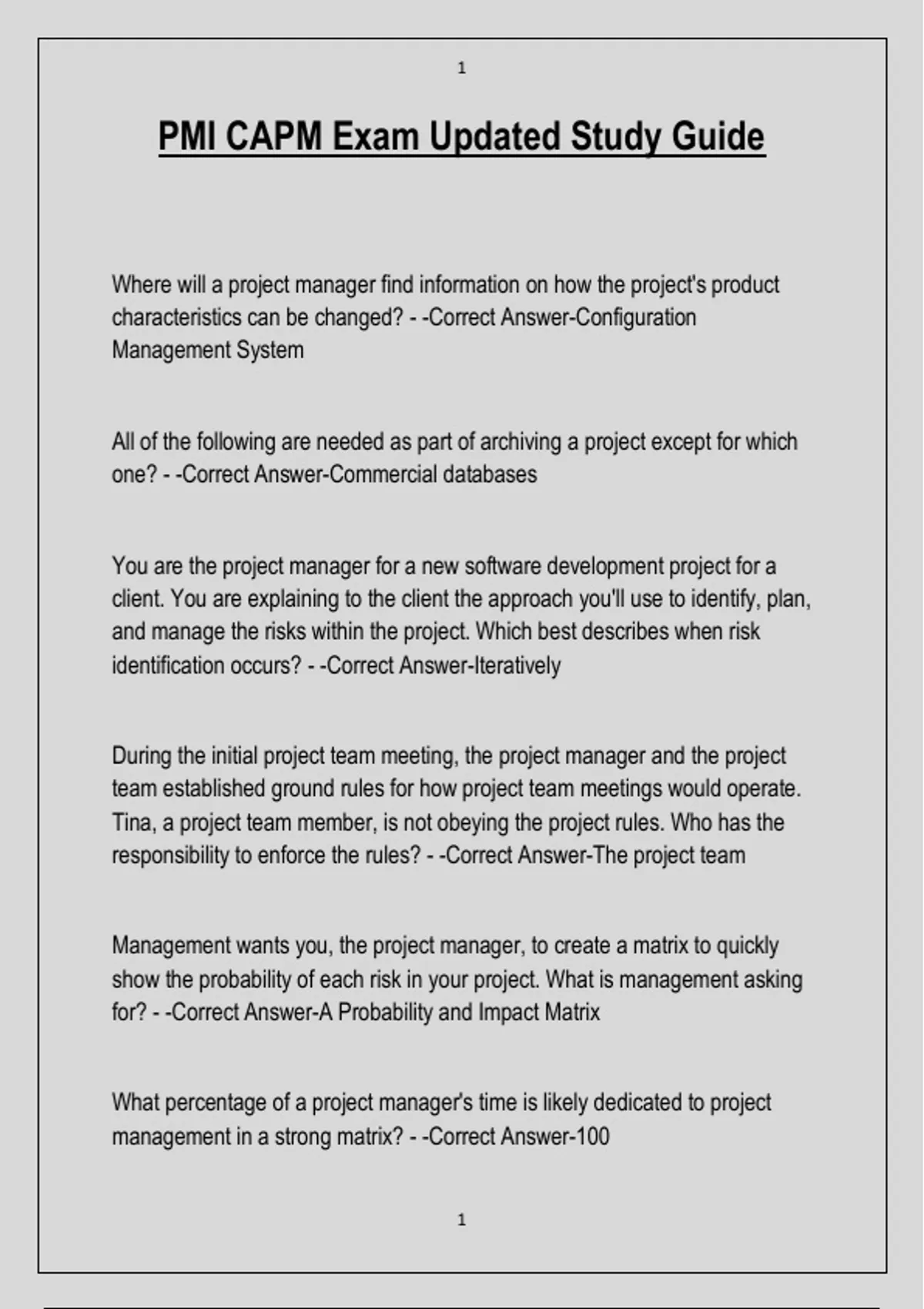 1

PMI CAPM Exam Updated Study Guide

Where will a project manager find information on how the project's product characteristics can be changed? - -Correct Answer-Configuration Management System

All of the following are needed as part of archiving a project except for which one? - -Correct Answer-Commercial databases

You are the project manager for a new software development project for a client. You are explaining to the client the approach you'll use to identify, plan, and manage the risks within the project. Which best describes when risk identification occurs? - -Correct Answer-Iteratively

During the initial project team meeting, the project manager and the project team established ground rules for how project team meetings would operate. Tina, a project team member, is not obeying the project rules. Who has the responsibility to enforce the rules? - -Correct Answer-The project team

Management wants you, the project manager, to create a matrix to quickly show the probability of each risk in your project. What is management asking for? - -Correct Answer-A Probability and Impact Matrix

What percentage of a project manager's time is likely dedicated to project management in a strong matrix? - -Correct Answer-100

1